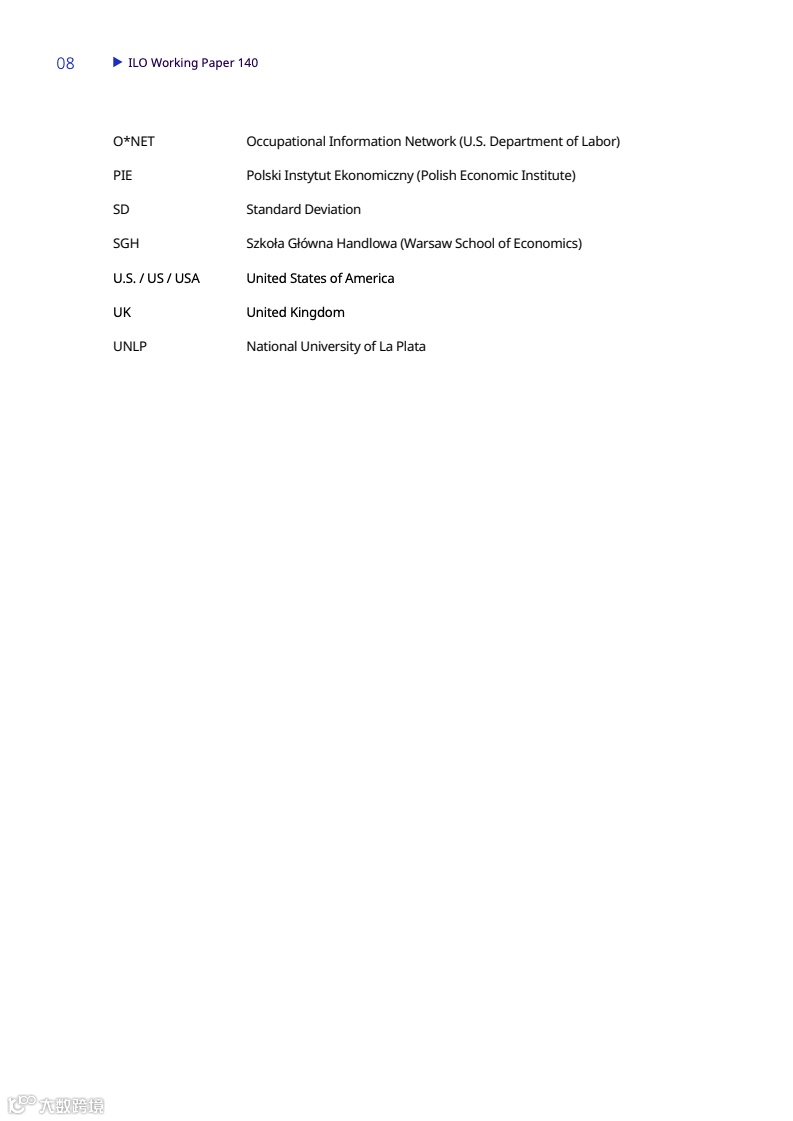 08 ILO Working Paper 140

| | |
|---|---|
| O*NET | Occupational Information Network (U.S. Department of Labor) |
| PIE | Polski Instytut Ekonomiczny (Polish Economic Institute) |
| SD | Standard Deviation |
| SGH | Szkoła Główna Handlowa (Warsaw School of Economics) |
| U.S. / US / USA | United States of America |
| UK | United Kingdom |
| UNLP | National University of La Plata |

六数跨境